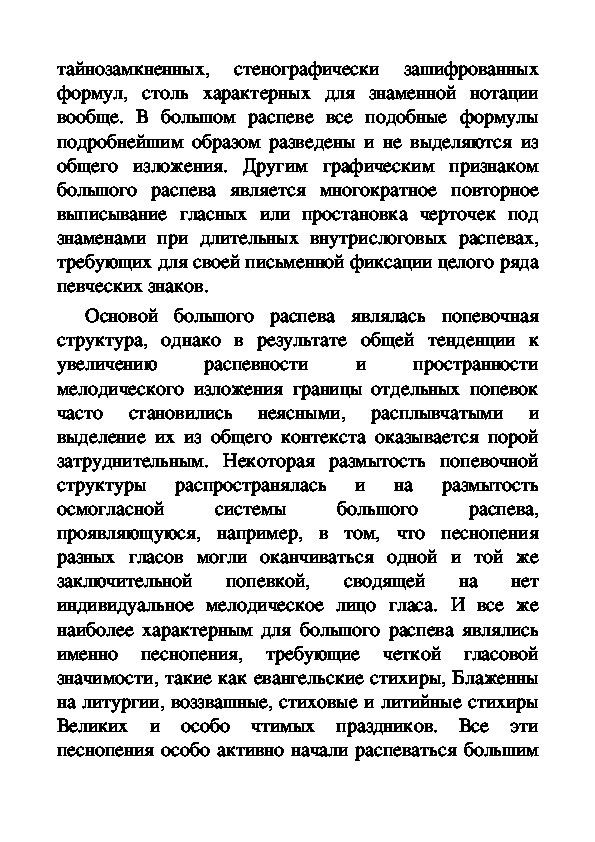 тайнозамкненных, стенографически зашифрованных формул, столь характерных для знаменной нотации вообще. В большом распеве все подобные формулы подробнейшим образом разведены и не выделяются из общего изложения. Другим графическим признаком большого распева является многократное повторное выписывание гласных или простановка черточек под знаменами при длительных внутрислоговых распевах, требующих для своей письменной фиксации целого ряда певческих знаков.

Основой большого распева являлась попевочная структура, однако в результате общей тенденции к увеличению распевности и пространности мелодического изложения границы отдельных попевок часто становились неясными, расплывчатыми и выделение их из общего контекста оказывается порой затруднительным. Некоторая размытость попевочной структуры распространялась и на размытость осмогласной системы большого распева, проявляющуюся, например, в том, что песнопения разных гласов могли оканчиваться одной и той же заключительной попевкой, сводящей на нет индивидуальное мелодическое лицо гласа. И все же наиболее характерным для большого распева являлись именно песнопения, требующие четкой гласовой значимости, такие как евангельские стихиры, Блаженны на литургии, воззвашные, стиховые и литийные стихиры Великих и особо чтимых праздников. Все эти песнопения особо активно начали распеваться большим